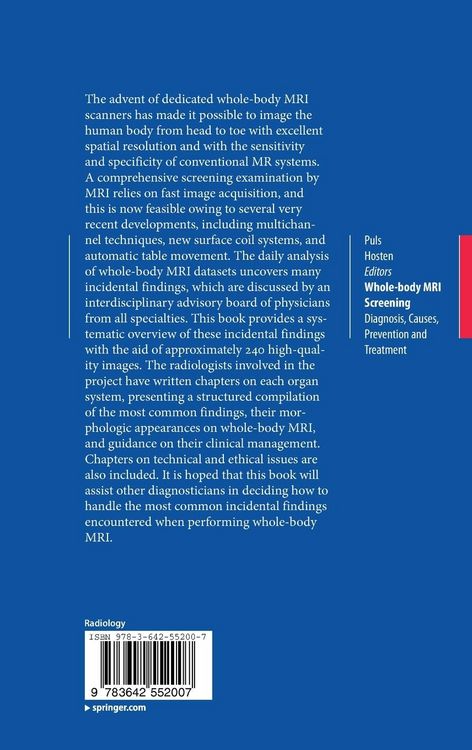 The advent of dedicated whole-body MRI scanners has made it possible to image the human body from head to toe with excellent spatial resolution and with the sensitivity and specificity of conventional MR systems. A comprehensive screening examination by MRI relies on fast image acquisition, and this is now feasible owing to several very recent developments, including multichannel techniques, new surface coil systems, and automatic table movement. The daily analysis of whole-body MRI datasets uncovers many incidental findings, which are discussed by an interdisciplinary advisory board of physicians from all specialties. This book provides a systematic overview of these incidental findings with the aid of approximately 240 high-quality images. The radiologists involved in the project have written chapters on each organ system, presenting a structured compilation of the most common findings, their morphologic appearances on whole-body MRI, and guidance on their clinical management. Chapters on technical and ethical issues are also included. It is hoped that this book will assist other diagnosticians in deciding how to handle the most common incidental findings encountered when performing whole-body MRI.

Puls
Hosten
Editors
Whole-body MRI Screening
Diagnosis, Causes, Prevention and Treatment

Radiology
ISBN 978-3-642-55200-7
9 783642 552007
springer.com